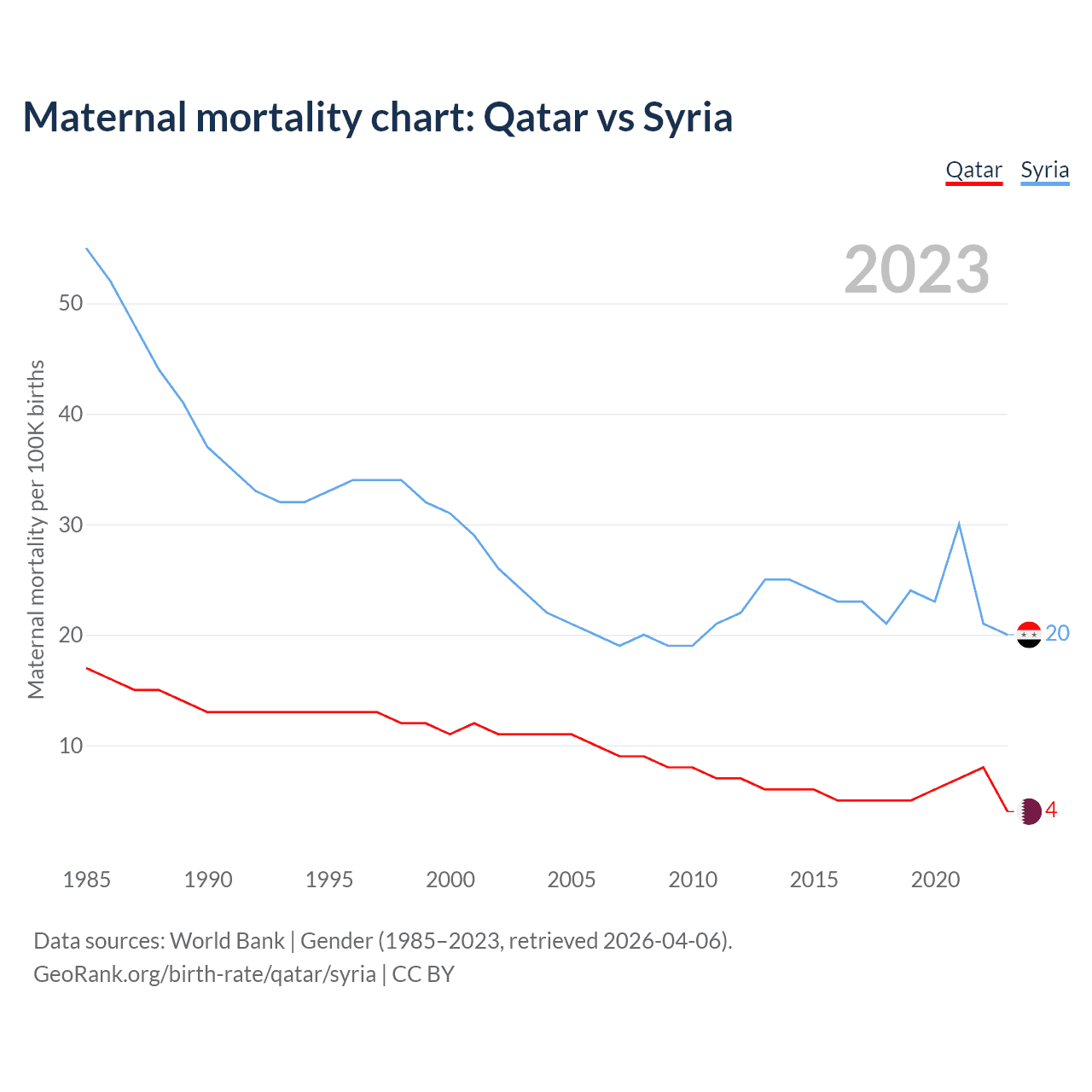 Maternal mortality chart: Qatar vs Syria

Qatar Syria

2023

Maternal mortality per 100K births

50
40
30
20
10

20
4

1985 1990 1995 2000 2005 2010 2015 2020

Data sources: World Bank | Gender (1985–2023, retrieved 2026-04-06).
GeoRank.org/birth-rate/qatar/syria | CC BY